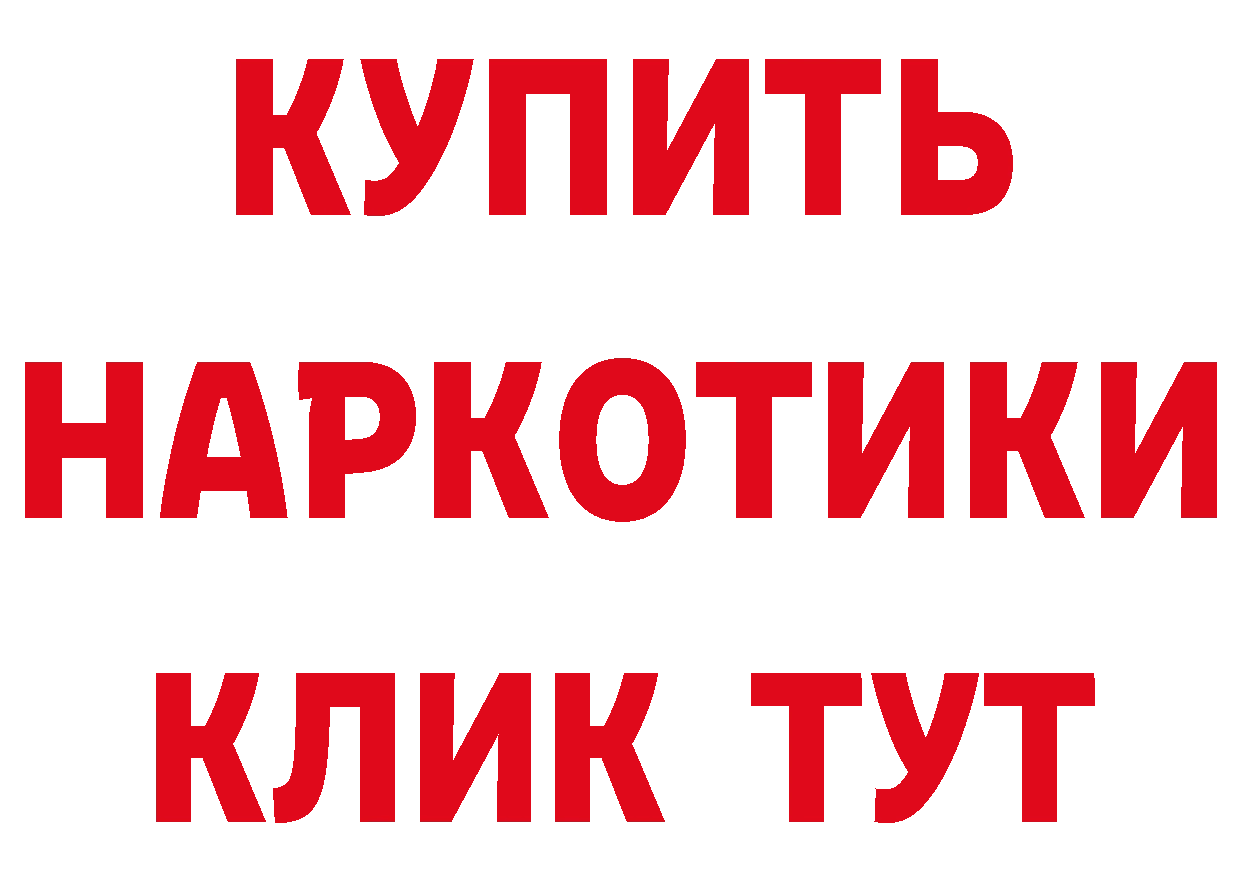 КУПИТЬ
НАРКОТИКИ
КЛИК ТУТ